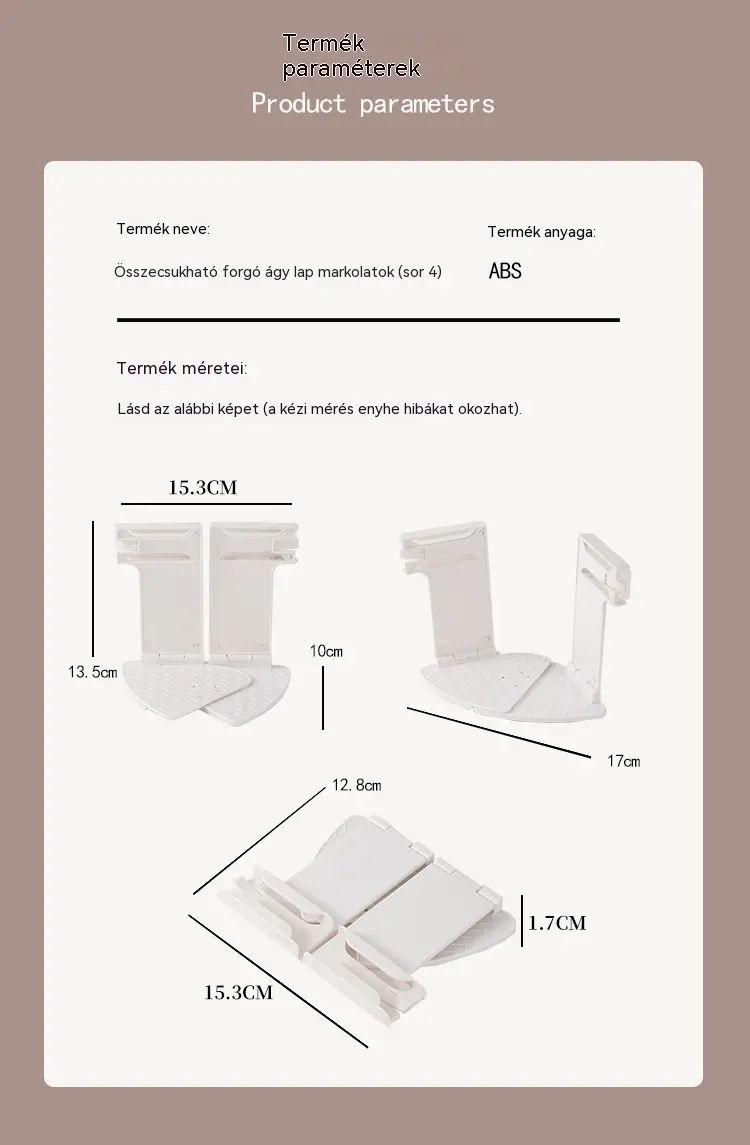 Termék paraméterek

Product parameters

Termék neve:

Összecsukható forgó ágy lap markolatok (sor 4)

Termék anyaga:

ABS

Termék méretei:

Lásd az alábbi képet (a kézi mérés enyhe hibákat okozhat).

15.3CM

13. 5cm

10cm

17cm

12. 8cm

1.7CM

15.3CM